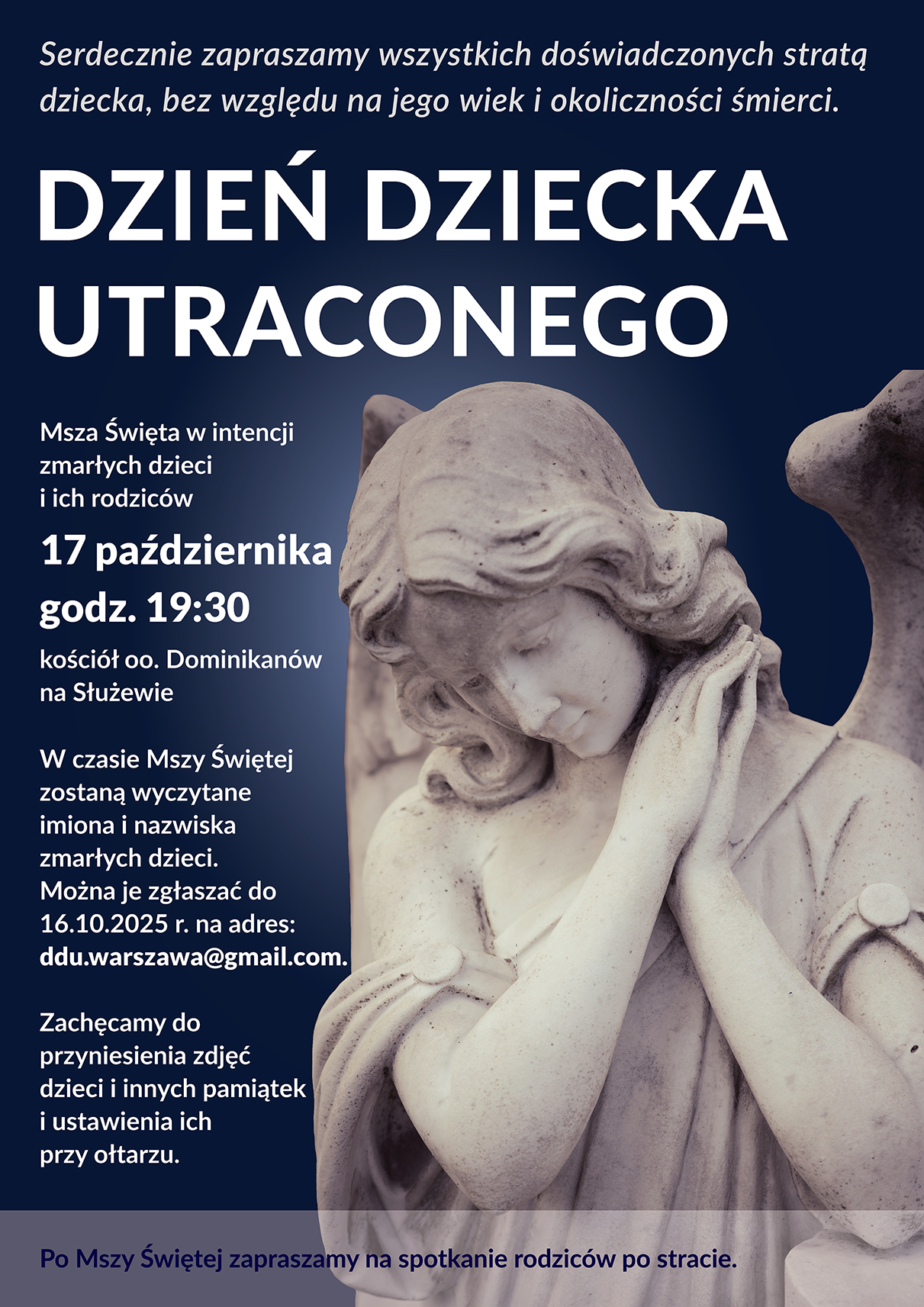 Serdecznie zapraszamy wszystkich doświadczonych stratą dziecka, bez względu na jego wiek i okoliczności śmierci.

DZIEŃ DZIECKA UTRACONEGO

Msza Święta w intencji zmarłych dzieci i ich rodziców

17 października

godz. 19:30

kościół oo. Dominikanów na Służewie

W czasie Mszy Świętej zostaną wyczytane imiona i nazwiska zmarłych dzieci. Można je zgłaszać do 16.10.2025 r. na adres: ddu.warszawa@gmail.com.

Zachęcamy do przyniesienia zdjęć dzieci i innych pamiątek i ustawienia ich przy ołtarzu.

Po Mszy Świętej zapraszamy na spotkanie rodziców po stracie.